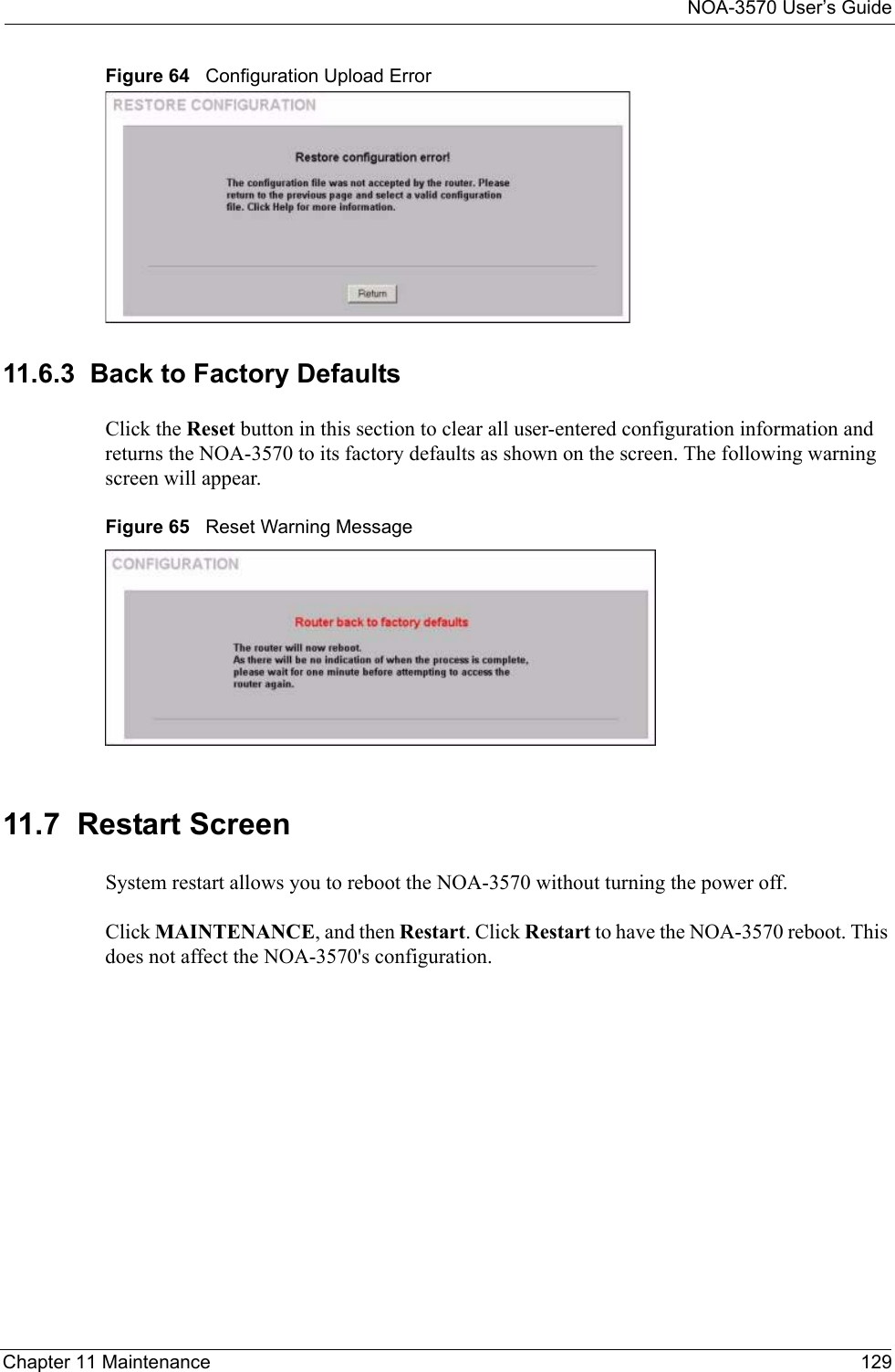 NOA-3570 User's Guide

Figure 64 Configuration Upload Error

RESTORE CONFIGURATION

Restore configuration error!

The configuration file was not accepted by the router. Please return to the previous page and select a valid configuration file. Click Help for more information.

Return

11.6.3 Back to Factory Defaults

Click the Reset button in this section to clear all user-entered configuration information and returns the NOA-3570 to its factory defaults as shown on the screen. The following warning screen will appear.

Figure 65 Reset Warning Message

CONFIGURATION

Router back to factory defaults

The router will now reboot.
As there will be no indication of when the process is complete, please wait for one minute before attempting to access the router again.

11.7 Restart Screen

System restart allows you to reboot the NOA-3570 without turning the power off.

Click MAINTENANCE, and then Restart. Click Restart to have the NOA-3570 reboot. This does not affect the NOA-3570's configuration.

Chapter 11 Maintenance 129